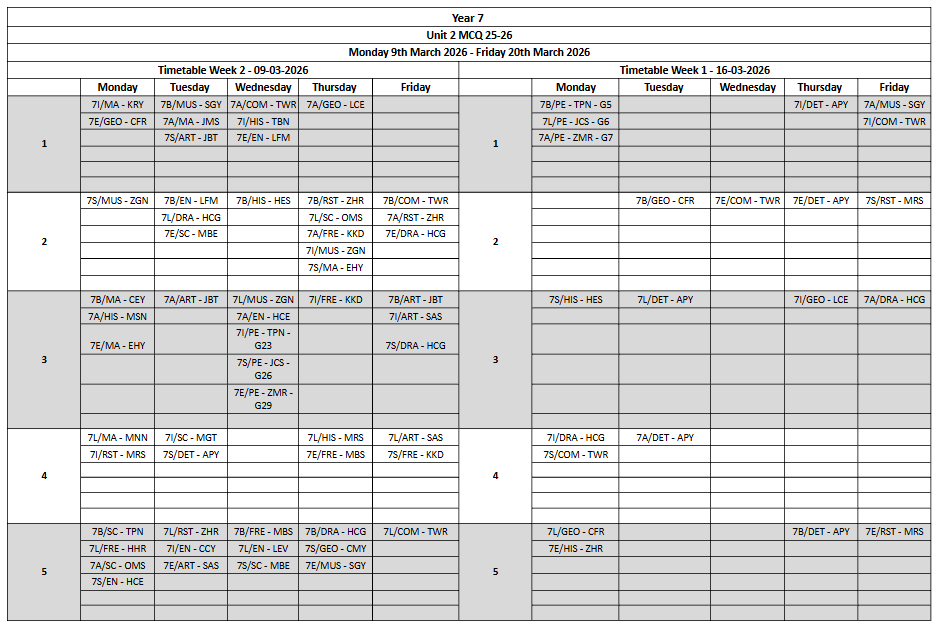 Year 7

Unit 2 MCQ 25-26

Monday 9th March 2026 - Friday 20th March 2026

Timetable Week 2 - 09-03-2026

| | Monday | Tuesday | Wednesday | Thursday | Friday |
|---|---|---|---|---|---|
| 1 | 7I/MA - KRY | 7B/MUS - SGY | 7A/COM - TWR | 7A/GEO - LCE | |
| | 7E/GEO - CFR | 7A/MA - JMS | 7I/HIS - TBN | | |
| | | 7S/ART - JBT | 7E/EN - LFM | | |
| 2 | 7S/MUS - ZGN | 7B/EN - LFM | 7B/HIS - HES | 7B/RST - ZHR | 7B/COM - TWR |
| | | 7L/DRA - HCG | | 7L/SC - OMS | 7A/RST - ZHR |
| | | 7E/SC - MBE | | 7A/FRE - KKD | 7E/DRA - HCG |
| | | | | 7I/MUS - ZGN | |
| | | | | 7S/MA - EHY | |
| 3 | 7B/MA - CEY | 7A/ART - JBT | 7L/MUS - ZGN | 7I/FRE - KKD | 7B/ART - JBT |
| | 7A/HIS - MSN | | 7A/EN - HCE | | 7I/ART - SAS |
| | 7E/MA - EHY | | 7I/PE - TPN - G23 | | 7S/DRA - HCG |
| | | | 7S/PE - JCS - G26 | | |
| | | | 7E/PE - ZMR - G29 | | |
| 4 | 7L/MA - MNN | 7I/SC - MGT | | 7L/HIS - MRS | 7L/ART - SAS |
| | 7I/RST - MRS | 7S/DET - APY | | 7E/FRE - MBS | 7S/FRE - KKD |
| 5 | 7B/SC - TPN | 7L/RST - ZHR | 7B/FRE - MBS | 7B/DRA - HCG | 7L/COM - TWR |
| | 7L/FRE - HHR | 7I/EN - CCY | 7L/EN - LEV | 7S/GEO - CMY | |
| | 7A/SC - OMS | 7E/ART - SAS | 7S/SC - MBE | 7E/MUS - SGY | |
| | 7S/EN - HCE | | | | |

Timetable Week 1 - 16-03-2026

| | Monday | Tuesday | Wednesday | Thursday | Friday |
|---|---|---|---|---|---|
| 1 | 7B/PE - TPN - G5 | | | 7I/DET - APY | 7A/MUS - SGY |
| | 7L/PE - JCS - G6 | | | | 7I/COM - TWR |
| | 7A/PE - ZMR - G7 | | | | |
| 2 | | 7B/GEO - CFR | 7E/COM - TWR | 7E/DET - APY | 7S/RST - MRS |
| 3 | 7S/HIS - HES | 7L/DET - APY | | 7I/GEO - LCE | 7A/DRA - HCG |
| 4 | 7I/DRA - HCG | 7A/DET - APY | | | |
| | 7S/COM - TWR | | | | |
| 5 | 7L/GEO - CFR | | | 7B/DET - APY | 7E/RST - MRS |
| | 7E/HIS - ZHR | | | | |